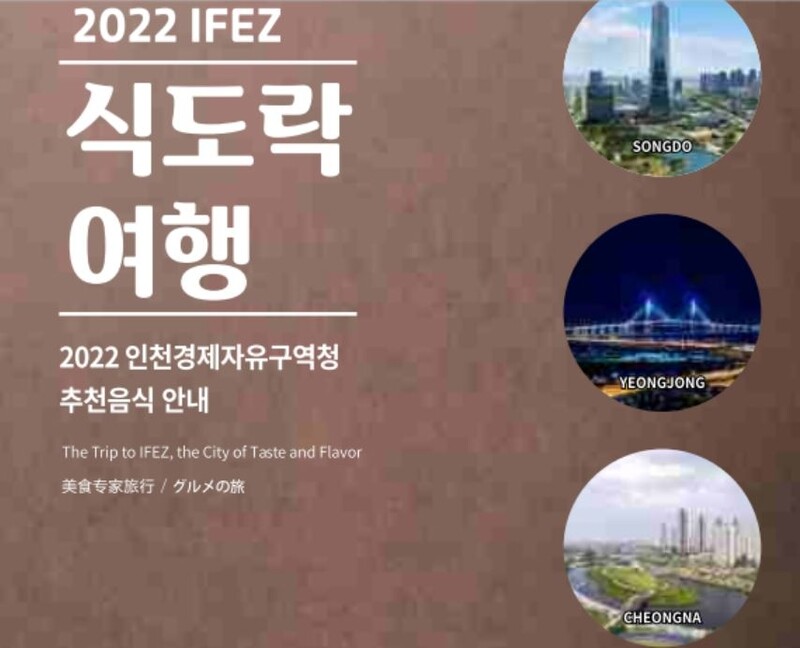 2022 IFEZ

식도락 여행

2022 인천경제자유구역청 추천음식 안내

The Trip to IFEZ, the City of Taste and Flavor

美食专家旅行 / グルメの旅

SONGDO

YEONGJONG

CHEONGNA